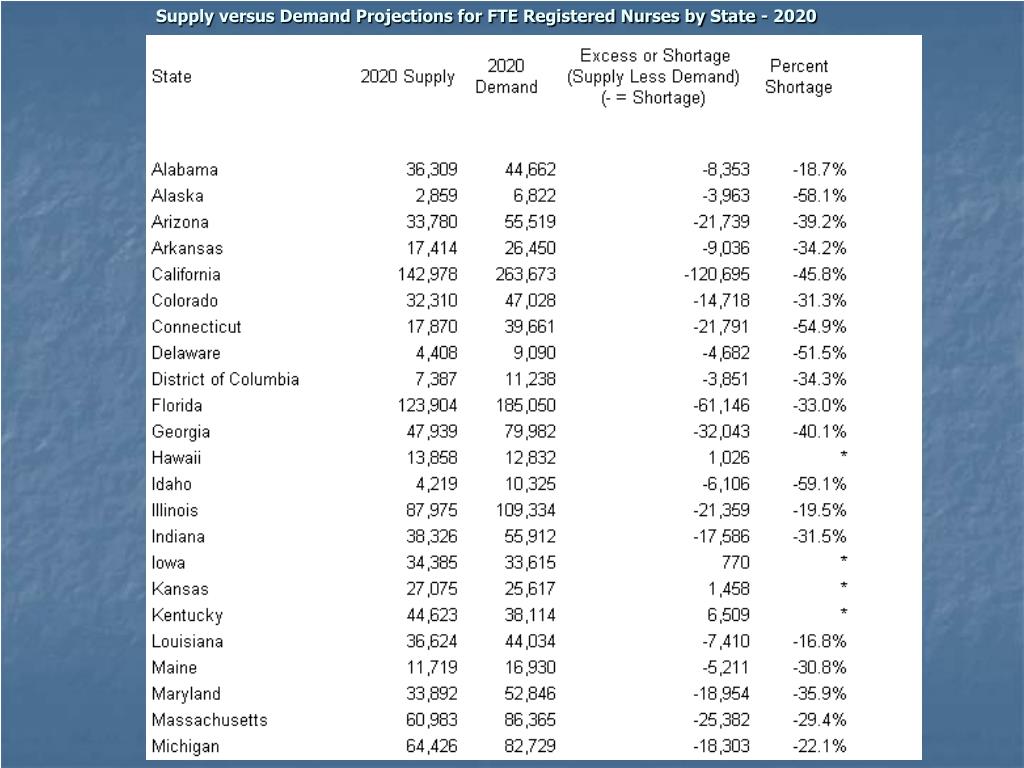 Supply versus Demand Projections for FTE Registered Nurses by State - 2020

| State | 2020 Supply | 2020 Demand | Excess or Shortage (Supply Less Demand) (- = Shortage) | Percent Shortage |
|---|---|---|---|---|
| Alabama | 36,309 | 44,662 | -8,353 | -18.7% |
| Alaska | 2,859 | 6,822 | -3,963 | -58.1% |
| Arizona | 33,780 | 55,519 | -21,739 | -39.2% |
| Arkansas | 17,414 | 26,450 | -9,036 | -34.2% |
| California | 142,978 | 263,673 | -120,695 | -45.8% |
| Colorado | 32,310 | 47,028 | -14,718 | -31.3% |
| Connecticut | 17,870 | 39,661 | -21,791 | -54.9% |
| Delaware | 4,408 | 9,090 | -4,682 | -51.5% |
| District of Columbia | 7,387 | 11,238 | -3,851 | -34.3% |
| Florida | 123,904 | 185,050 | -61,146 | -33.0% |
| Georgia | 47,939 | 79,982 | -32,043 | -40.1% |
| Hawaii | 13,858 | 12,832 | 1,026 | * |
| Idaho | 4,219 | 10,325 | -6,106 | -59.1% |
| Illinois | 87,975 | 109,334 | -21,359 | -19.5% |
| Indiana | 38,326 | 55,912 | -17,586 | -31.5% |
| Iowa | 34,385 | 33,615 | 770 | * |
| Kansas | 27,075 | 25,617 | 1,458 | * |
| Kentucky | 44,623 | 38,114 | 6,509 | * |
| Louisiana | 36,624 | 44,034 | -7,410 | -16.8% |
| Maine | 11,719 | 16,930 | -5,211 | -30.8% |
| Maryland | 33,892 | 52,846 | -18,954 | -35.9% |
| Massachusetts | 60,983 | 86,365 | -25,382 | -29.4% |
| Michigan | 64,426 | 82,729 | -18,303 | -22.1% |